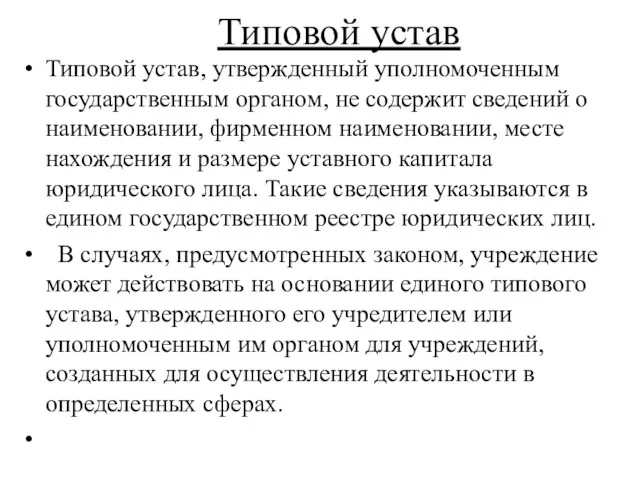 Типовой устав

• Типовой устав, утвержденный уполномоченным государственным органом, не содержит сведений о наименовании, фирменном наименовании, месте нахождения и размере уставного капитала юридического лица. Такие сведения указываются в едином государственном реестре юридических лиц.

• В случаях, предусмотренных законом, учреждение может действовать на основании единого типового устава, утвержденного его учредителем или уполномоченным им органом для учреждений, созданных для осуществления деятельности в определенных сферах.

•